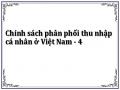 Chính sách phân phối thu nhập cá nhân ở Việt Nam - 4